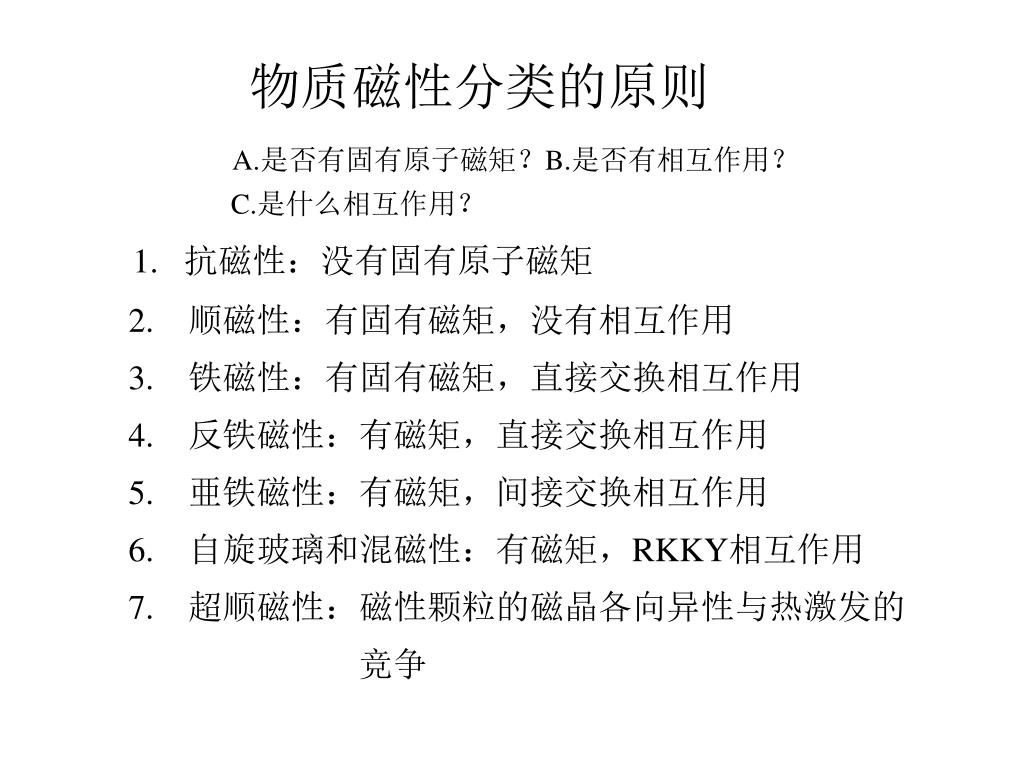 物质磁性分类的原则

A.是否有固有原子磁矩？B.是否有相互作用？
C.是什么相互作用？

1. 抗磁性：没有固有原子磁矩
2. 顺磁性：有固有磁矩，没有相互作用
3. 铁磁性：有固有磁矩，直接交换相互作用
4. 反铁磁性：有磁矩，直接交换相互作用
5. 亚铁磁性：有磁矩，间接交换相互作用
6. 自旋玻璃和混磁性：有磁矩，RKKY相互作用
7. 超顺磁性：磁性颗粒的磁晶各向异性与热激发的竞争